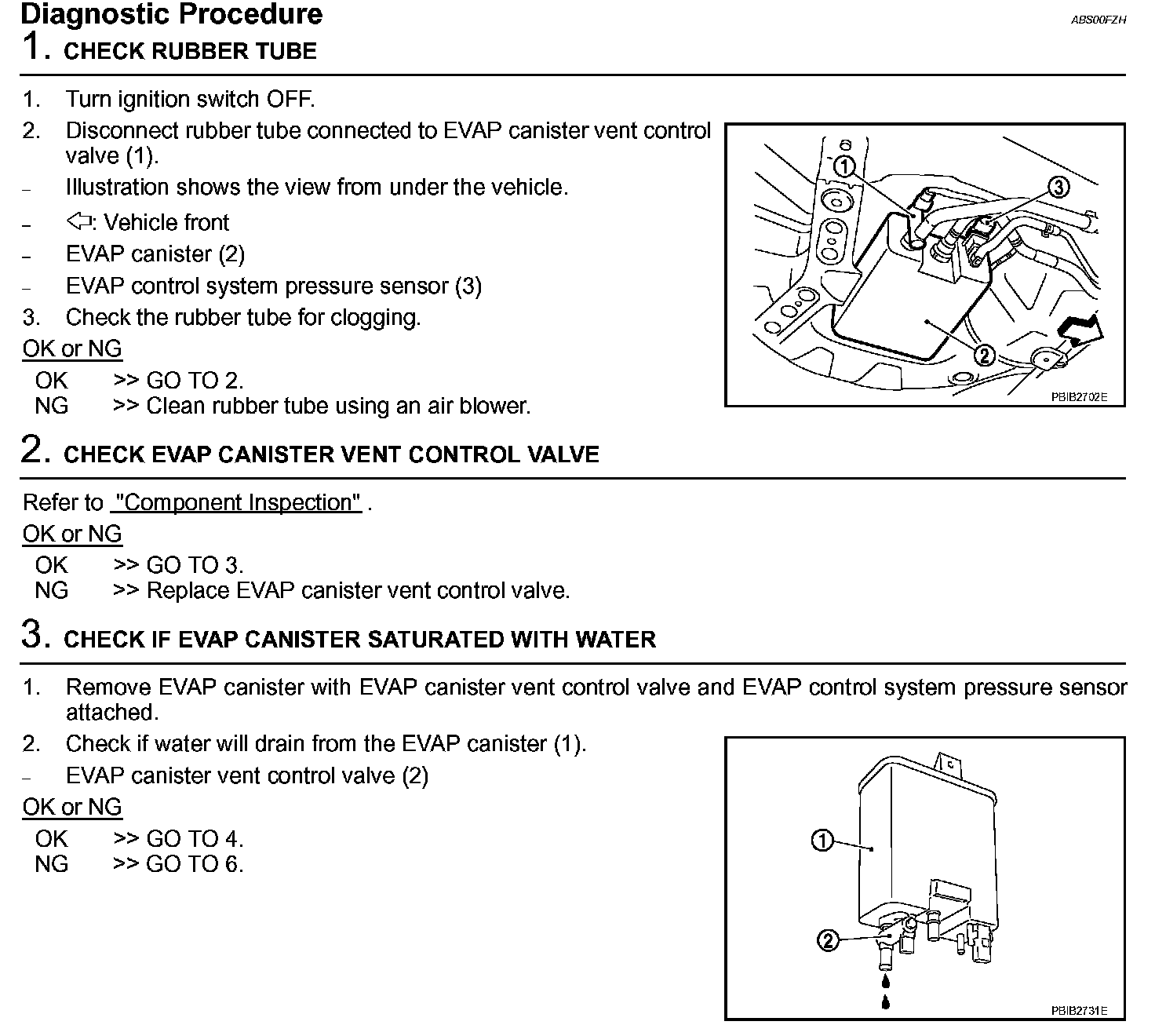 Diagnostic Procedure

ABS00FZH

1. CHECK RUBBER TUBE

1. Turn ignition switch OFF.
2. Disconnect rubber tube connected to EVAP canister vent control valve (1).
– Illustration shows the view from under the vehicle.
– ⇦: Vehicle front
– EVAP canister (2)
– EVAP control system pressure sensor (3)
3. Check the rubber tube for clogging.

OK or NG

OK >> GO TO 2.
NG >> Clean rubber tube using an air blower.

①
③
②
PBIB2702E

2. CHECK EVAP CANISTER VENT CONTROL VALVE

Refer to "Component Inspection" .

OK or NG

OK >> GO TO 3.
NG >> Replace EVAP canister vent control valve.

3. CHECK IF EVAP CANISTER SATURATED WITH WATER

1. Remove EVAP canister with EVAP canister vent control valve and EVAP control system pressure sensor attached.
2. Check if water will drain from the EVAP canister (1).
– EVAP canister vent control valve (2)

OK or NG

OK >> GO TO 4.
NG >> GO TO 6.

①
②
PBIB2731E